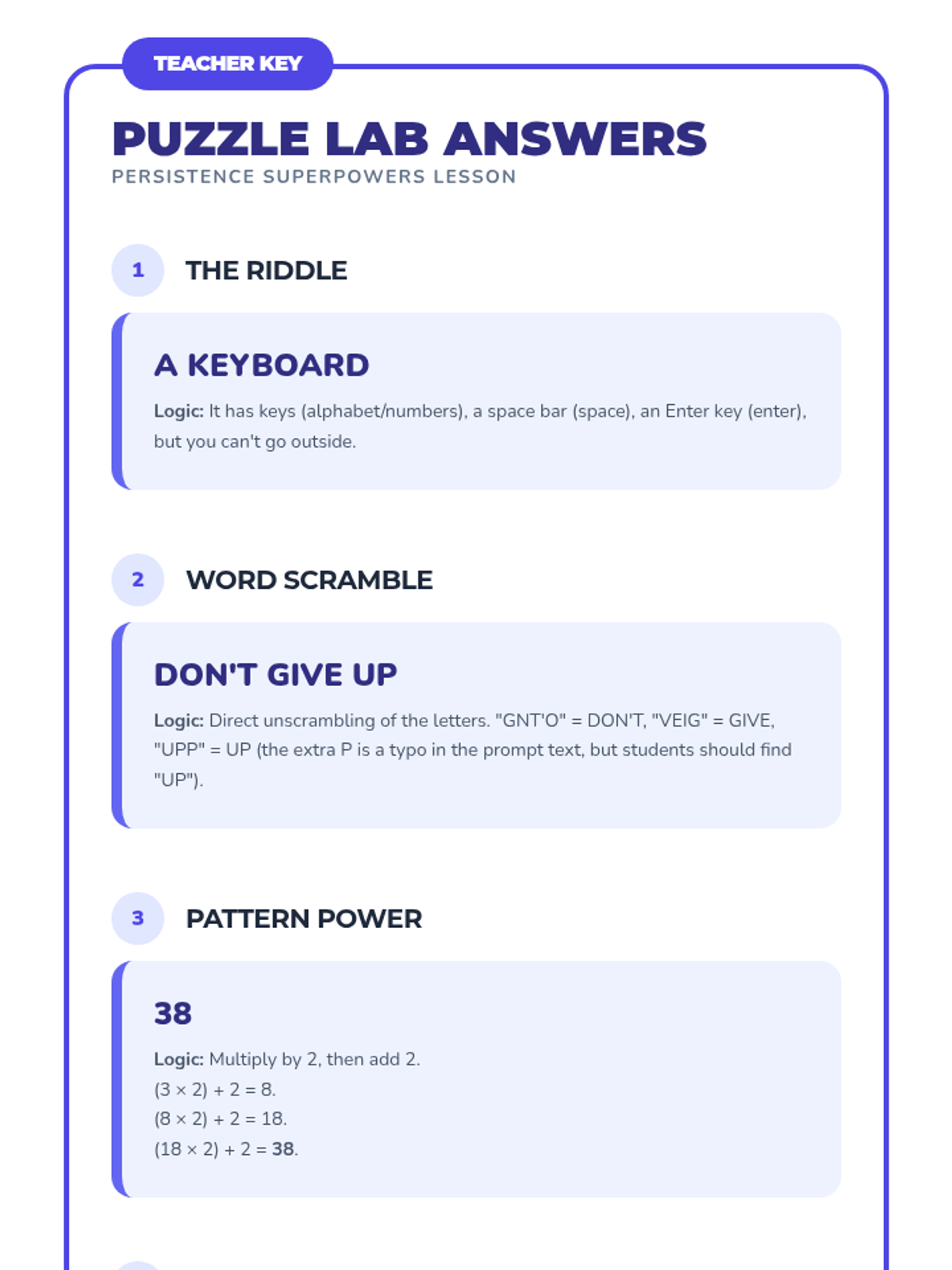 TEACHER KEY

PUZZLE LAB ANSWERS

PERSISTENCE SUPERPOWERS LESSON

1 THE RIDDLE

A KEYBOARD

Logic: It has keys (alphabet/numbers), a space bar (space), an Enter key (enter), but you can't go outside.

2 WORD SCRAMBLE

DON'T GIVE UP

Logic: Direct unscrambling of the letters. "GNT'O" = DON'T, "VEIG" = GIVE, "UPP" = UP (the extra P is a typo in the prompt text, but students should find "UP").

3 PATTERN POWER

38

Logic: Multiply by 2, then add 2.
$(3 \times 2) + 2 = 8$.
$(8 \times 2) + 2 = 18$.
$(18 \times 2) + 2 = 38$.